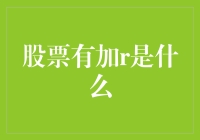 股票有加r是什么